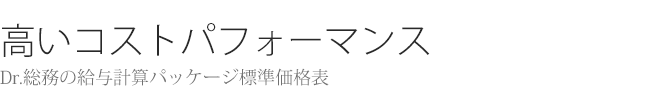 高いコストパフォーマンス
Dr.総務の給与計算パッケージ標準価格表